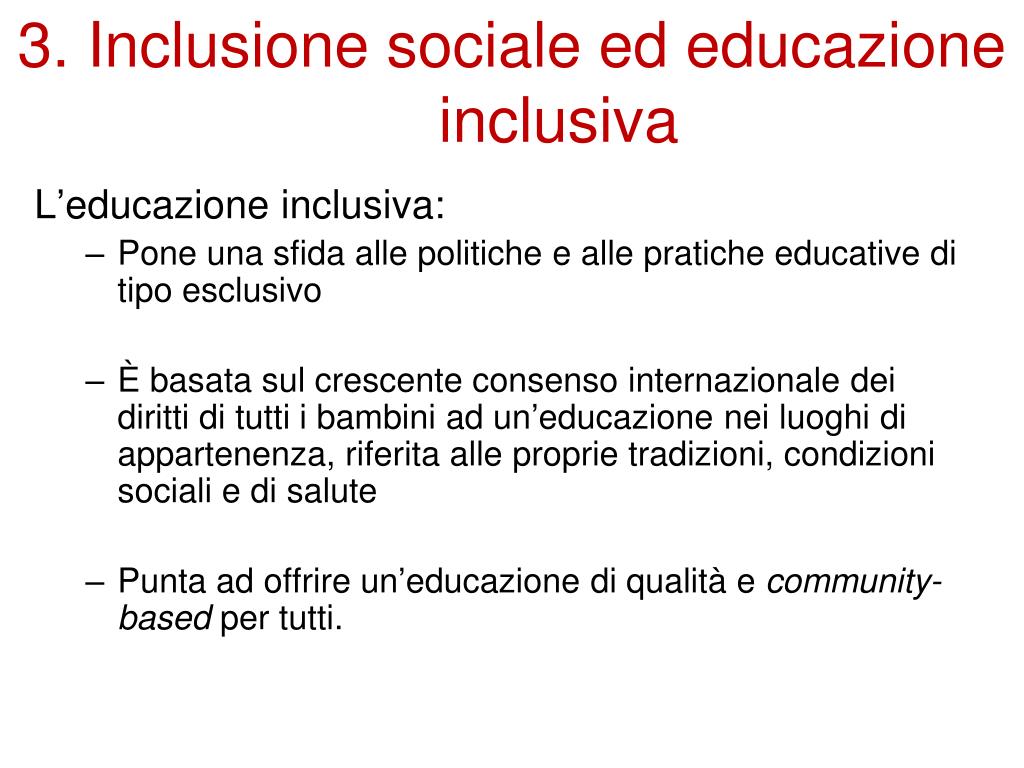 3. Inclusione sociale ed educazione inclusiva

L’educazione inclusiva:

– Pone una sfida alle politiche e alle pratiche educative di tipo esclusivo

– È basata sul crescente consenso internazionale dei diritti di tutti i bambini ad un’educazione nei luoghi di appartenenza, riferita alle proprie tradizioni, condizioni sociali e di salute

– Punta ad offrire un’educazione di qualità e community-based per tutti.